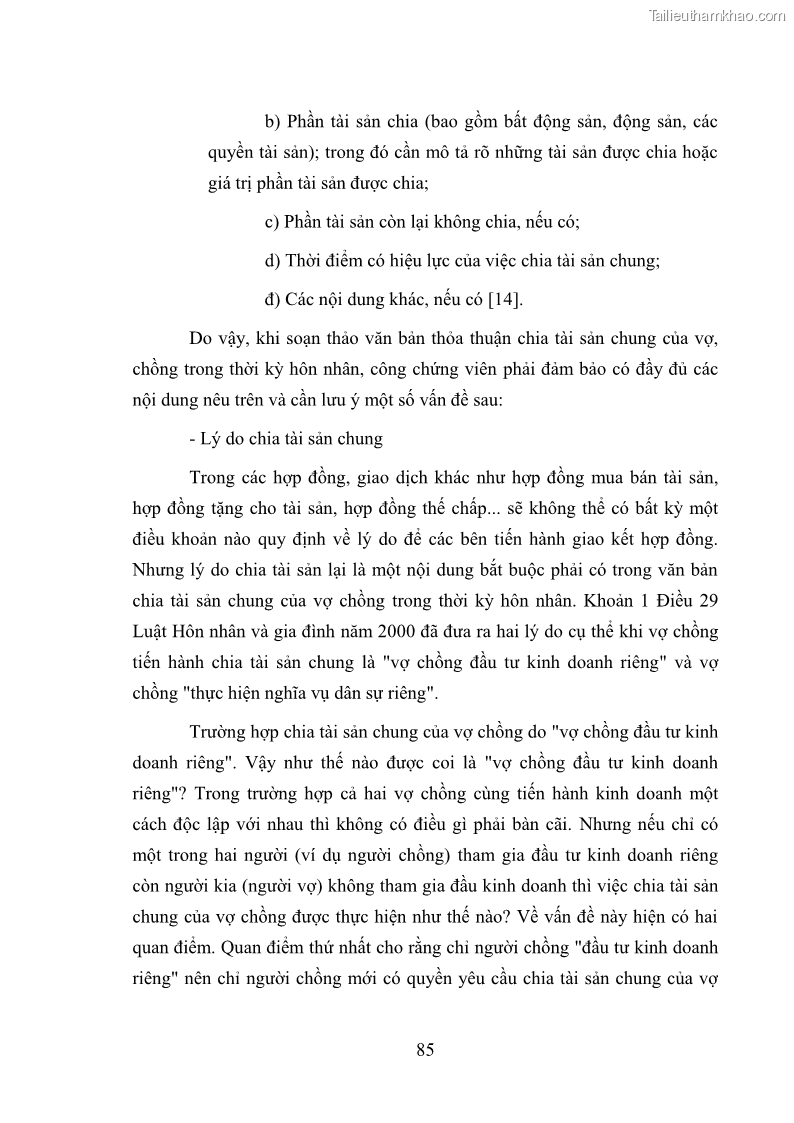 Tailieuthamkhao.com

b) Phần tài sản chia (bao gồm bất động sản, động sản, các quyền tài sản); trong đó cần mô tả rõ những tài sản được chia hoặc giá trị phần tài sản được chia;

c) Phần tài sản còn lại không chia, nếu có;

d) Thời điểm có hiệu lực của việc chia tài sản chung;

đ) Các nội dung khác, nếu có [14].

Do vậy, khi soạn thảo văn bản thỏa thuận chia tài sản chung của vợ, chồng trong thời kỳ hôn nhân, công chứng viên phải đảm bảo có đầy đủ các nội dung nêu trên và cần lưu ý một số vấn đề sau:

- Lý do chia tài sản chung

Trong các hợp đồng, giao dịch khác như hợp đồng mua bán tài sản, hợp đồng tặng cho tài sản, hợp đồng thế chấp... sẽ không thể có bất kỳ một điều khoản nào quy định về lý do để các bên tiến hành giao kết hợp đồng. Nhưng lý do chia tài sản lại là một nội dung bắt buộc phải có trong văn bản chia tài sản chung của vợ chồng trong thời kỳ hôn nhân. Khoản 1 Điều 29 Luật Hôn nhân và gia đình năm 2000 đã đưa ra hai lý do cụ thể khi vợ chồng tiến hành chia tài sản chung là "vợ chồng đầu tư kinh doanh riêng" và vợ chồng "thực hiện nghĩa vụ dân sự riêng".

Trường hợp chia tài sản chung của vợ chồng do "vợ chồng đầu tư kinh doanh riêng". Vậy như thế nào được coi là "vợ chồng đầu tư kinh doanh riêng"? Trong trường hợp cả hai vợ chồng cùng tiến hành kinh doanh một cách độc lập với nhau thì không có điều gì phải bàn cãi. Nhưng nếu chỉ có một trong hai người (ví dụ người chồng) tham gia đầu tư kinh doanh riêng còn người kia (người vợ) không tham gia đầu kinh doanh thì việc chia tài sản chung của vợ chồng được thực hiện như thế nào? Về vấn đề này hiện có hai quan điểm. Quan điểm thứ nhất cho rằng chỉ người chồng "đầu tư kinh doanh riêng" nên chỉ người chồng mới có quyền yêu cầu chia tài sản chung của vợ

85